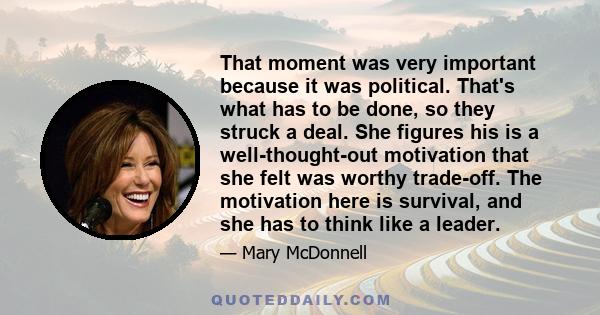 That moment was very important because it was political. That's what has to be done, so they struck a deal. She figures his is a well-thought-out motivation that she felt was worthy trade-off. The motivation here is survival, and she has to think like a leader.

— Mary McDonnell

QUOTEDDAILY.COM